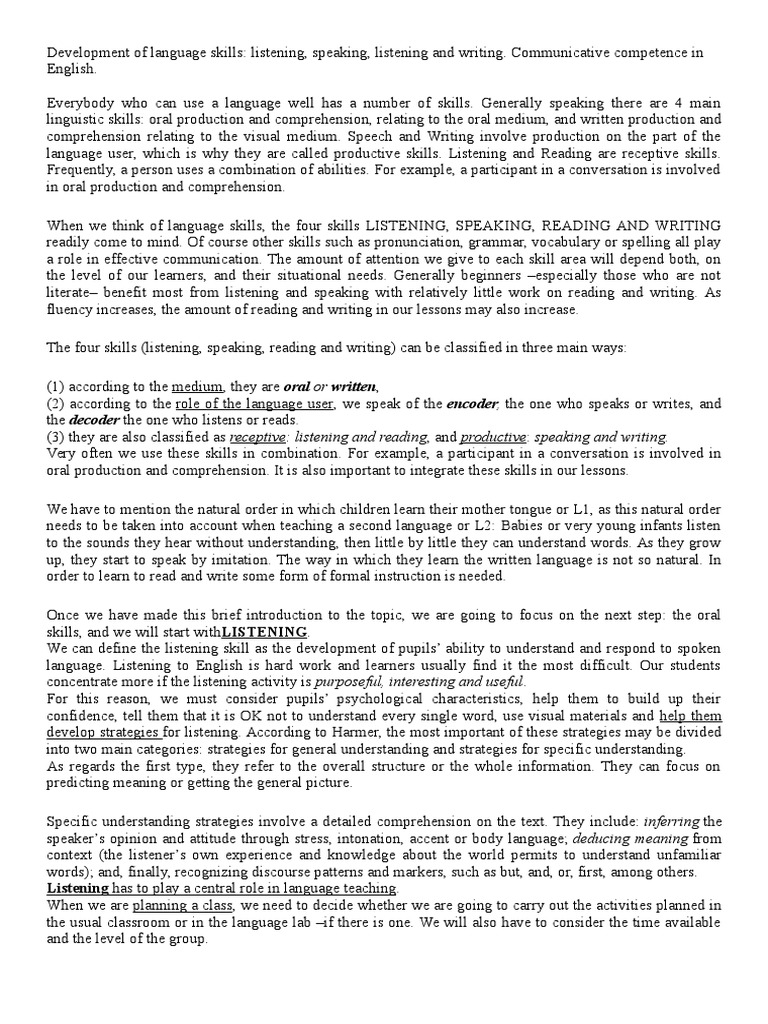 Development of language skills: listening, speaking, listening and writing. Communicative competence in English.

Everybody who can use a language well has a number of skills. Generally speaking there are 4 main linguistic skills: oral production and comprehension, relating to the oral medium, and written production and comprehension relating to the visual medium. Speech and Writing involve production on the part of the language user, which is why they are called productive skills. Listening and Reading are receptive skills. Frequently, a person uses a combination of abilities. For example, a participant in a conversation is involved in oral production and comprehension.

When we think of language skills, the four skills LISTENING, SPEAKING, READING AND WRITING readily come to mind. Of course other skills such as pronunciation, grammar, vocabulary or spelling all play a role in effective communication. The amount of attention we give to each skill area will depend both, on the level of our learners, and their situational needs. Generally beginners –especially those who are not literate– benefit most from listening and speaking with relatively little work on reading and writing. As fluency increases, the amount of reading and writing in our lessons may also increase.

The four skills (listening, speaking, reading and writing) can be classified in three main ways:

(1) according to the medium, they are oral or written,
(2) according to the role of the language user, we speak of the encoder, the one who speaks or writes, and the decoder the one who listens or reads.
(3) they are also classified as receptive: listening and reading, and productive: speaking and writing.
Very often we use these skills in combination. For example, a participant in a conversation is involved in oral production and comprehension. It is also important to integrate these skills in our lessons.

We have to mention the natural order in which children learn their mother tongue or L1, as this natural order needs to be taken into account when teaching a second language or L2: Babies or very young infants listen to the sounds they hear without understanding, then little by little they can understand words. As they grow up, they start to speak by imitation. The way in which they learn the written language is not so natural. In order to learn to read and write some form of formal instruction is needed.

Once we have made this brief introduction to the topic, we are going to focus on the next step: the oral skills, and we will start withLISTENING.
We can define the listening skill as the development of pupils' ability to understand and respond to spoken language. Listening to English is hard work and learners usually find it the most difficult. Our students concentrate more if the listening activity is purposeful, interesting and useful.
For this reason, we must consider pupils' psychological characteristics, help them to build up their confidence, tell them that it is OK not to understand every single word, use visual materials and help them develop strategies for listening. According to Harmer, the most important of these strategies may be divided into two main categories: strategies for general understanding and strategies for specific understanding.
As regards the first type, they refer to the overall structure or the whole information. They can focus on predicting meaning or getting the general picture.

Specific understanding strategies involve a detailed comprehension on the text. They include: inferring the speaker's opinion and attitude through stress, intonation, accent or body language; deducing meaning from context (the listener's own experience and knowledge about the world permits to understand unfamiliar words); and, finally, recognizing discourse patterns and markers, such as but, and, or, first, among others.
Listening has to play a central role in language teaching.
When we are planning a class, we need to decide whether we are going to carry out the activities planned in the usual classroom or in the language lab –if there is one. We will also have to consider the time available and the level of the group.